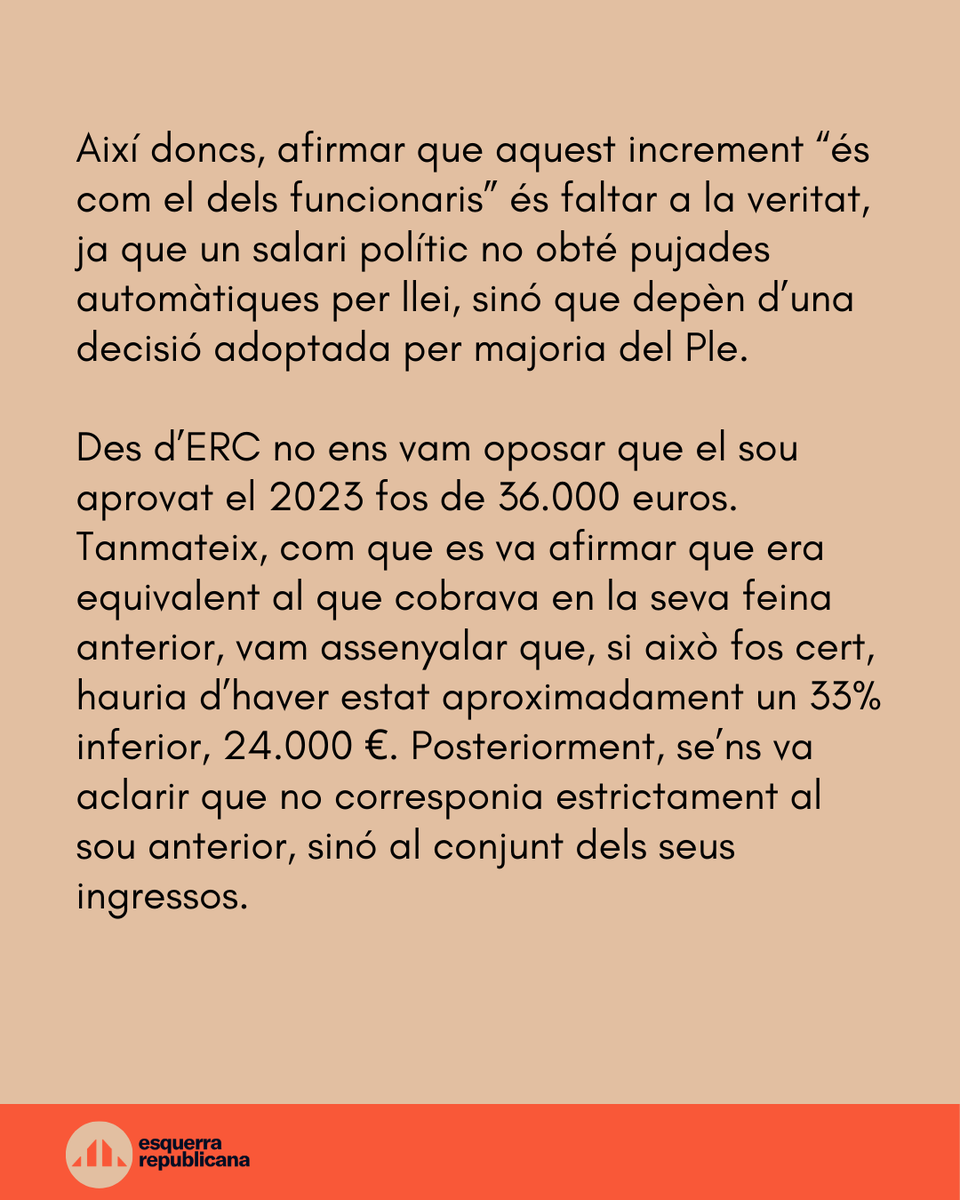 Així doncs, afirmar que aquest increment “és com el dels funcionaris” és faltar a la veritat, ja que un salari polític no obté pujades automàtiques per llei, sinó que depèn d’una decisió adoptada per majoria del Ple.

Des d’ERC no ens vam oposar que el sou aprovat el 2023 fos de 36.000 euros. Tanmateix, com que es va afirmar que era equivalent al que cobrava en la seva feina anterior, vam assenyalar que, si això fos cert, hauria d’haver estat aproximadament un 33% inferior, 24.000 €. Posteriorment, se’ns va aclarir que no corresponia estrictament al sou anterior, sinó al conjunt dels seus ingressos.

esquerra republicana